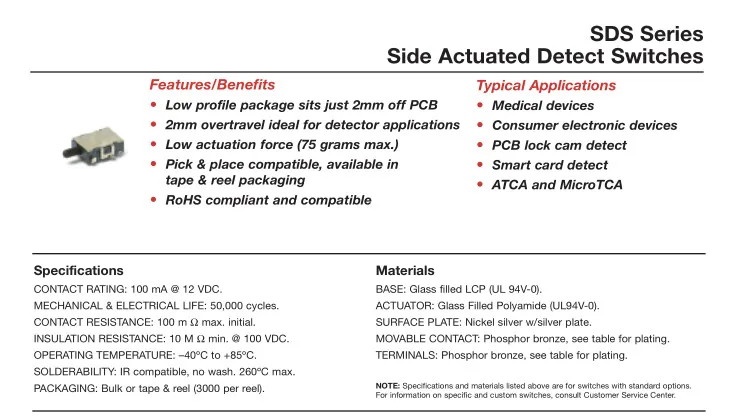 SDS Series
Side Actuated Detect Switches

Features/Benefits
• Low profile package sits just 2mm off PCB
• 2mm overtravel ideal for detector applications
• Low actuation force (75 grams max.)
• Pick & place compatible, available in tape & reel packaging
• RoHS compliant and compatible

Typical Applications
• Medical devices
• Consumer electronic devices
• PCB lock cam detect
• Smart card detect
• ATCA and MicroTCA

Specifications
CONTACT RATING: 100 mA @ 12 VDC.
MECHANICAL & ELECTRICAL LIFE: 50,000 cycles.
CONTACT RESISTANCE: 100 m Ω max. initial.
INSULATION RESISTANCE: 10 M Ω min. @ 100 VDC.
OPERATING TEMPERATURE: –40ºC to +85ºC.
SOLDERABILITY: IR compatible, no wash. 260ºC max.
PACKAGING: Bulk or tape & reel (3000 per reel).

Materials
BASE: Glass filled LCP (UL 94V-0).
ACTUATOR: Glass Filled Polyamide (UL94V-0).
SURFACE PLATE: Nickel silver w/silver plate.
MOVABLE CONTACT: Phosphor bronze, see table for plating.
TERMINALS: Phosphor bronze, see table for plating.

NOTE: Specifications and materials listed above are for switches with standard options. For information on specific and custom switches, consult Customer Service Center.